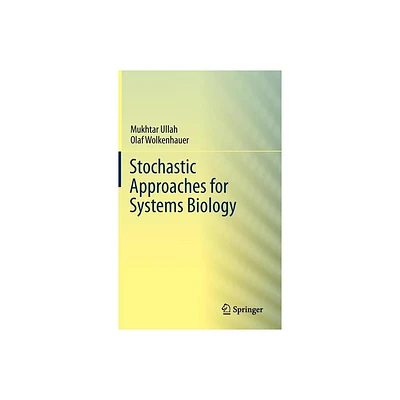 Mukhtar Ullah
Olaf Wolkenhauer

Stochastic Approaches for Systems Biology

Springer